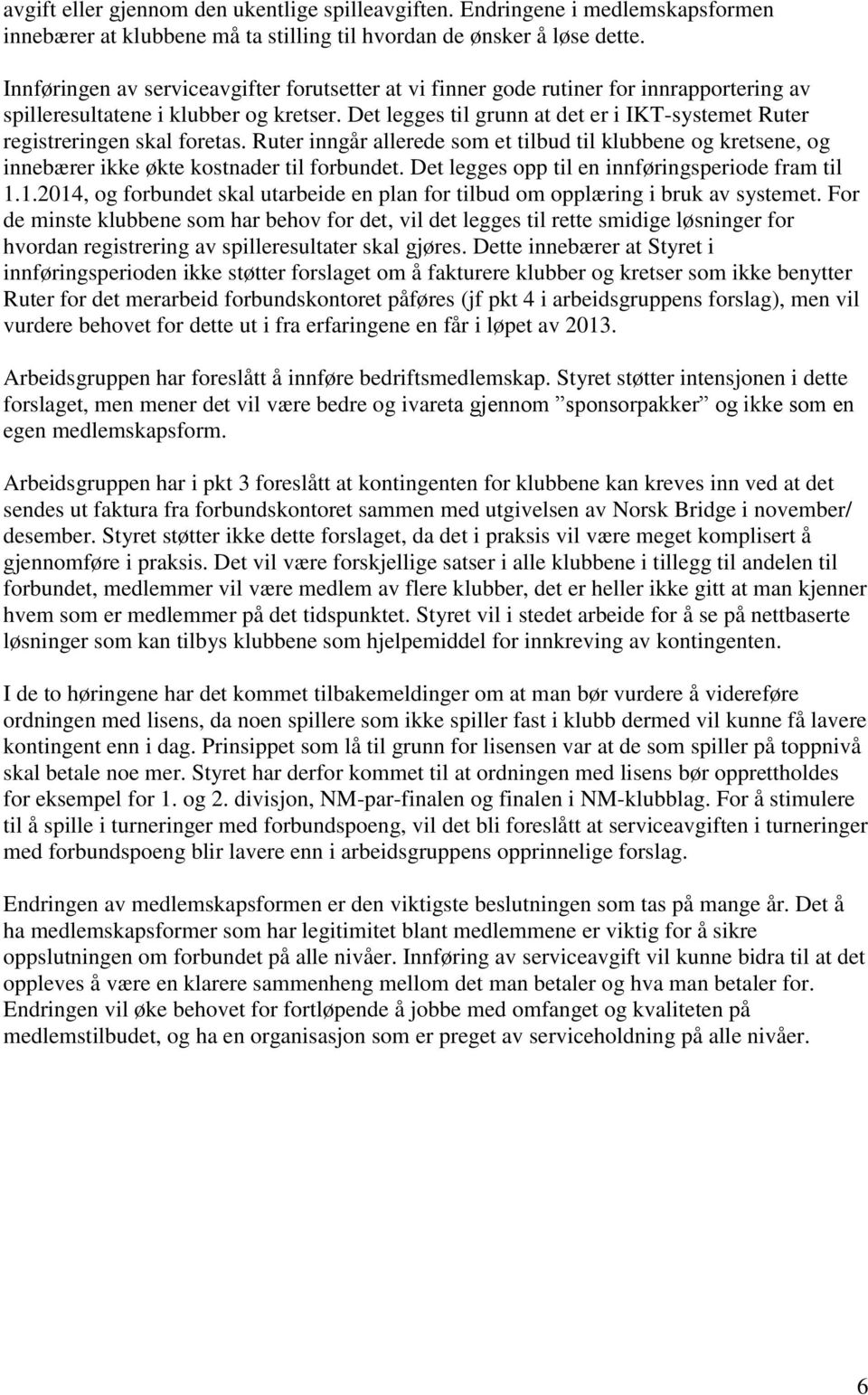 avgift eller gjennom den ukentlige spilleavgiften. Endringene i medlemskapsformen innebærer at klubbene må ta stilling til hvordan de ønsker å løse dette.

Innføringen av serviceavgifter forutsetter at vi finner gode rutiner for innrapportering av spilleresultatene i klubber og kretser. Det legges til grunn at det er i IKT-systemet Ruter registreringen skal foretas. Ruter inngår allerede som et tilbud til klubbene og kretsene, og innebærer ikke økte kostnader til forbundet. Det legges opp til en innføringsperiode fram til 1.1.2014, og forbundet skal utarbeide en plan for tilbud om opplæring i bruk av systemet. For de minste klubbene som har behov for det, vil det legges til rette smidige løsninger for hvordan registrering av spilleresultater skal gjøres. Dette innebærer at Styret i innføringsperioden ikke støtter forslaget om å fakturere klubber og kretser som ikke benytter Ruter for det merarbeid forbundskontoret påføres (jf pkt 4 i arbeidsgruppens forslag), men vil vurdere behovet for dette ut i fra erfaringene en får i løpet av 2013.

Arbeidsgruppen har foreslått å innføre bedriftsmedlemskap. Styret støtter intensjonen i dette forslaget, men mener det vil være bedre og ivareta gjennom ”sponsorpakker” og ikke som en egen medlemskapsform.

Arbeidsgruppen har i pkt 3 foreslått at kontingenten for klubbene kan kreves inn ved at det sendes ut faktura fra forbundskontoret sammen med utgivelsen av Norsk Bridge i november/ desember. Styret støtter ikke dette forslaget, da det i praksis vil være meget komplisert å gjennomføre i praksis. Det vil være forskjellige satser i alle klubbene i tillegg til andelen til forbundet, medlemmer vil være medlem av flere klubber, det er heller ikke gitt at man kjenner hvem som er medlemmer på det tidspunktet. Styret vil i stedet arbeide for å se på nettbaserte løsninger som kan tilbys klubbene som hjelpemiddel for innkreving av kontingenten.

I de to høringene har det kommet tilbakemeldinger om at man bør vurdere å videreføre ordningen med lisens, da noen spillere som ikke spiller fast i klubb dermed vil kunne få lavere kontingent enn i dag. Prinsippet som lå til grunn for lisensen var at de som spiller på toppnivå skal betale noe mer. Styret har derfor kommet til at ordningen med lisens bør opprettholdes for eksempel for 1. og 2. divisjon, NM-par-finalen og finalen i NM-klubblag. For å stimulere til å spille i turneringer med forbundspoeng, vil det bli foreslått at serviceavgiften i turneringer med forbundspoeng blir lavere enn i arbeidsgruppens opprinnelige forslag.

Endringen av medlemskapsformen er den viktigste beslutningen som tas på mange år. Det å ha medlemskapsformer som har legitimitet blant medlemmene er viktig for å sikre oppslutningen om forbundet på alle nivåer. Innføring av serviceavgift vil kunne bidra til at det oppleves å være en klarere sammenheng mellom det man betaler og hva man betaler for. Endringen vil øke behovet for fortløpende å jobbe med omfanget og kvaliteten på medlemstilbudet, og ha en organisasjon som er preget av serviceholdning på alle nivåer.

6